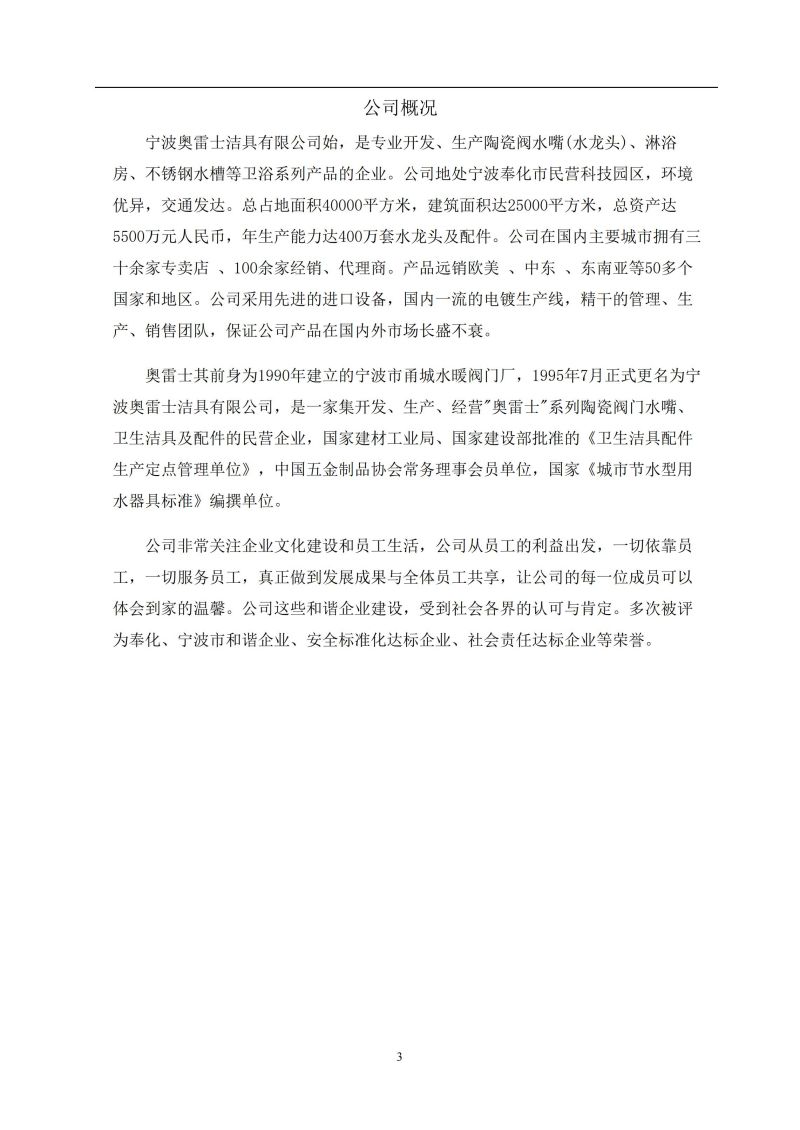 公司概况

宁波奥雷士洁具有限公司始，是专业开发、生产陶瓷阀水嘴(水龙头)、淋浴房、不锈钢水槽等卫浴系列产品的企业。公司地处宁波奉化市民营科技园区，环境优异，交通发达。总占地面积40000平方米，建筑面积达25000平方米，总资产达5500万元人民币，年生产能力达400万套水龙头及配件。公司在国内主要城市拥有三十余家专卖店 、100余家经销、代理商。产品远销欧美 、中东 、东南亚等50多个国家和地区。公司采用先进的进口设备，国内一流的电镀生产线，精干的管理、生产、销售团队，保证公司产品在国内外市场长盛不衰。

奥雷士其前身为1990年建立的宁波市甬城水暖阀门厂，1995年7月正式更名为宁波奥雷士洁具有限公司，是一家集开发、生产、经营"奥雷士"系列陶瓷阀门水嘴、卫生洁具及配件的民营企业，国家建材工业局、国家建设部批准的《卫生洁具配件生产定点管理单位》，中国五金制品协会常务理事会员单位，国家《城市节水型用水器具标准》编撰单位。

公司非常关注企业文化建设和员工生活，公司从员工的利益出发，一切依靠员工，一切服务员工，真正做到发展成果与全体员工共享，让公司的每一位成员可以体会到家的温馨。公司这些和谐企业建设，受到社会各界的认可与肯定。多次被评为奉化、宁波市和谐企业、安全标准化达标企业、社会责任达标企业等荣誉。

3